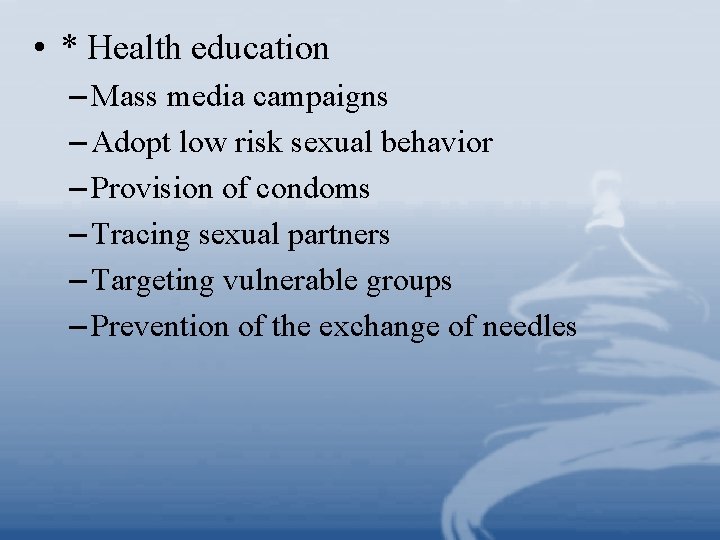 • * Health education
- Mass media campaigns
- Adopt low risk sexual behavior
- Provision of condoms
- Tracing sexual partners
- Targeting vulnerable groups
- Prevention of the exchange of needles